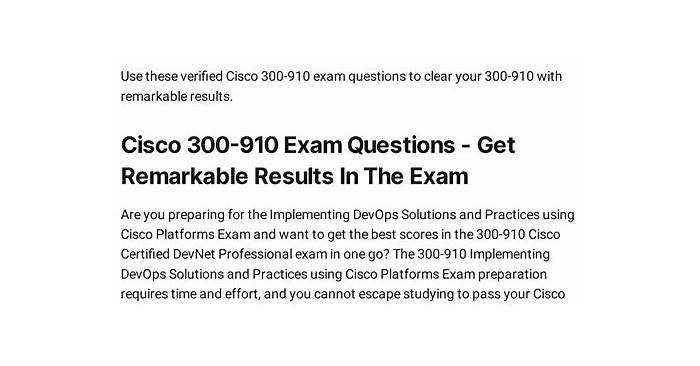 Use these verified Cisco 300-910 exam questions to clear your 300-910 with remarkable results.

Cisco 300-910 Exam Questions - Get Remarkable Results In The Exam

Are you preparing for the Implementing DevOps Solutions and Practices using Cisco Platforms Exam and want to get the best scores in the 300-910 Cisco Certified DevNet Professional exam in one go? The 300-910 Implementing DevOps Solutions and Practices using Cisco Platforms Exam preparation requires time and effort, and you cannot escape studying to pass your Cisco